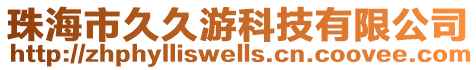 珠海市久久游科技有限公司
http://zhphylliswells.cn.coovee.com